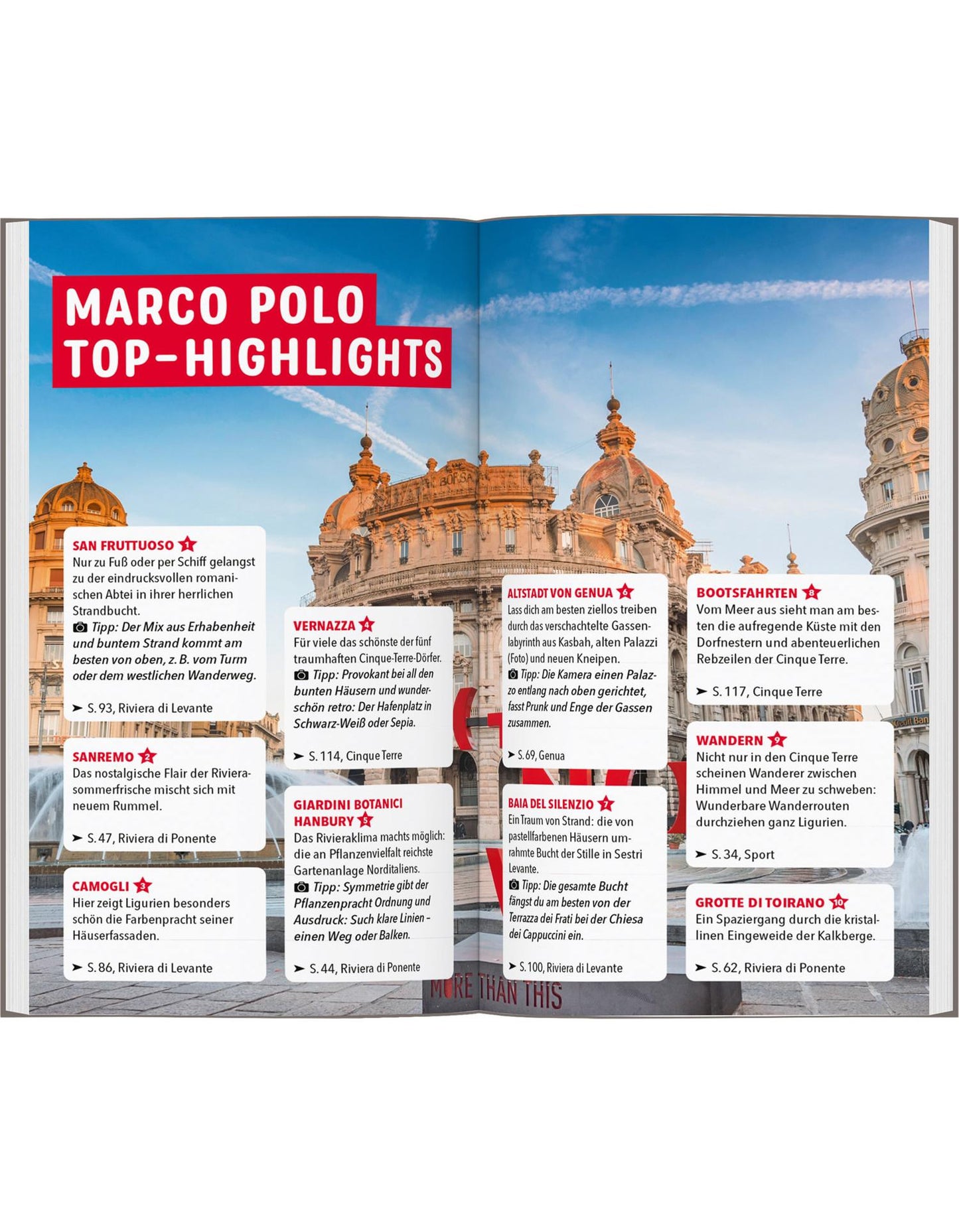 MARCO POLO
TOP-HIGHLIGHTS

SAN FRUTTUOSO 1
Nur zu Fuß oder per Schiff gelangst zu der eindrucksvollen romanischen Abtei in ihrer herrlichen Strandbucht.
Tipp: Der Mix aus Erhabenheit und buntem Strand kommt am besten von oben, z. B. vom Turm oder dem westlichen Wanderweg.
➤ S. 93, Riviera di Levante

SANREMO 2
Das nostalgische Flair der Rivierasommerfrische mischt sich mit neuem Rummel.
➤ S. 47, Riviera di Ponente

CAMOGLI 3
Hier zeigt Ligurien besonders schön die Farbenpracht seiner Häuserfassaden.
➤ S. 86, Riviera di Levante

VERNAZZA 4
Für viele das schönste der fünf traumhaften Cinque-Terre-Dörfer.
Tipp: Provokant bei all den bunten Häusern und wunderschön retro: Der Hafenplatz in Schwarz-Weiß oder Sepia.
➤ S. 114, Cinque Terre

GIARDINI BOTANICI HANBURY 5
Das Rivieraklima machts möglich: die an Pflanzenvielfalt reichste Gartenanlage Norditaliens.
Tipp: Symmetrie gibt der Pflanzenpracht Ordnung und Ausdruck: Such klare Linien – einen Weg oder Balken.
➤ S. 44, Riviera di Ponente

ALTSTADT VON GENUA 6
Lass dich am besten ziellos treiben durch das verschachtelte Gassenlabyrinth aus Kasbah, alten Palazzi (Foto) und neuen Kneipen.
Tipp: Die Kamera einen Palazzo entlang nach oben gerichtet, fasst Prunk und Enge der Gassen zusammen.
➤ S. 69, Genua

BAIA DEL SILENZIO 7
Ein Traum von Strand: die von pastellfarbenen Häusern umrahmte Bucht der Stille in Sestri Levante.
Tipp: Die gesamte Bucht fängst du am besten von der Terrazza dei Frati bei der Chiesa dei Cappuccini ein.
➤ S. 100, Riviera di Levante

BOOTSFAHRTEN 8
Vom Meer aus sieht man am besten die aufregende Küste mit den Dorfnestern und abenteuerlichen Rebzeilen der Cinque Terre.
➤ S. 117, Cinque Terre

WANDERN 9
Nicht nur in den Cinque Terre scheinen Wanderer zwischen Himmel und Meer zu schweben: Wunderbare Wanderrouten durchziehen ganz Ligurien.
➤ S. 34, Sport

GROTTE DI TOIRANO 10
Ein Spaziergang durch die kristallinen Eingeweide der Kalkberge.
➤ S. 62, Riviera di Ponente

BORSA
MORE THAN THIS